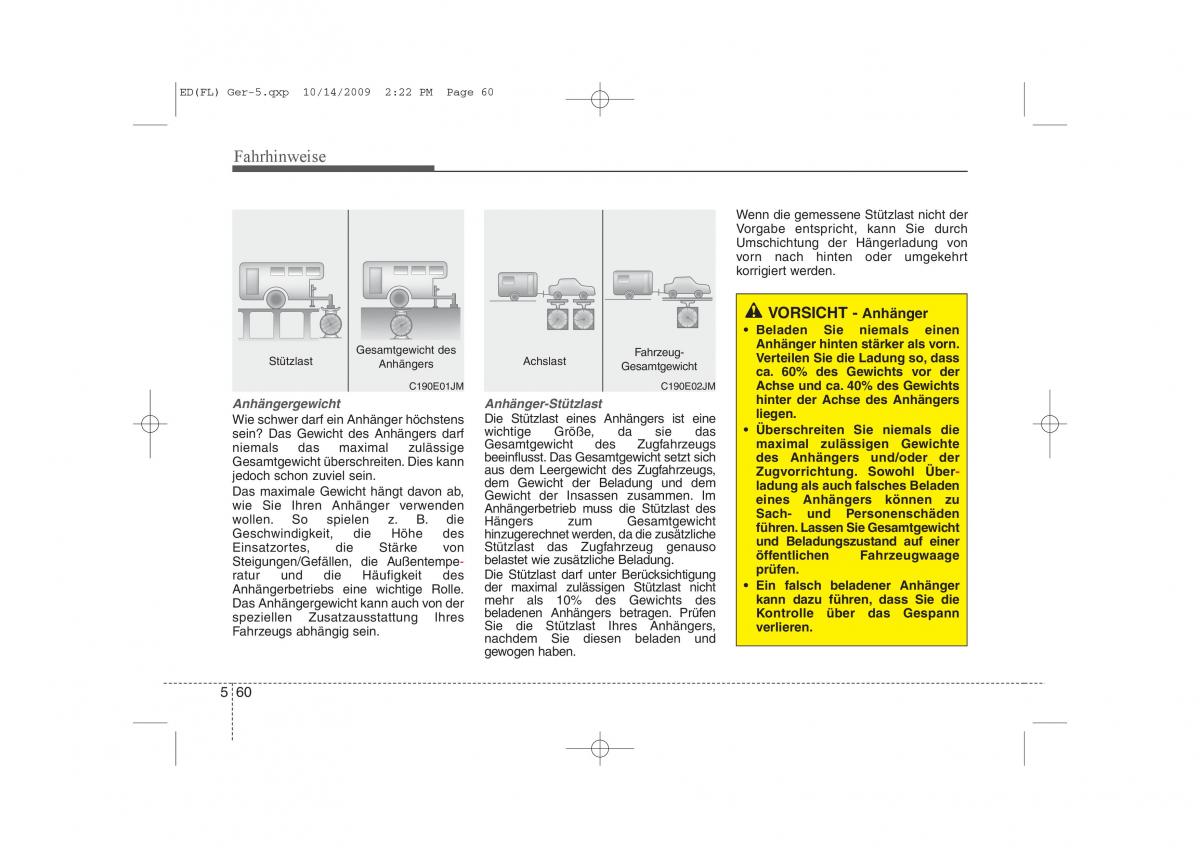 ED(FL) Ger-5.qxp 10/14/2009 2:22 PM Page 60

Fahrhinweise

Stützlast

Gesamtgewicht des Anhängers

C190E01JM

Anhängergewicht

Wie schwer darf ein Anhänger höchstens sein? Das Gewicht des Anhängers darf niemals das maximal zulässige Gesamtgewicht überschreiten. Dies kann jedoch schon zuviel sein.

Das maximale Gewicht hängt davon ab, wie Sie Ihren Anhänger verwenden wollen. So spielen z. B. die Geschwindigkeit, die Höhe des Einsatzortes, die Stärke von Steigungen/Gefällen, die Außentemperatur und die Häufigkeit des Anhängerbetriebs eine wichtige Rolle. Das Anhängergewicht kann auch von der speziellen Zusatzausstattung Ihres Fahrzeugs abhängig sein.

Achslast

Fahrzeug-Gesamtgewicht

C190E02JM

Anhänger-Stützlast

Die Stützlast eines Anhängers ist eine wichtige Größe, da sie das Gesamtgewicht des Zugfahrzeugs beeinflusst. Das Gesamtgewicht setzt sich aus dem Leergewicht des Zugfahrzeugs, dem Gewicht der Beladung und dem Gewicht der Insassen zusammen. Im Anhängerbetrieb muss die Stützlast des Hängers zum Gesamtgewicht hinzugerechnet werden, da die zusätzliche Stützlast das Zugfahrzeug genauso belastet wie zusätzliche Beladung.

Die Stützlast darf unter Berücksichtigung der maximal zulässigen Stützlast nicht mehr als 10% des Gewichts des beladenen Anhängers betragen. Prüfen Sie die Stützlast Ihres Anhängers, nachdem Sie diesen beladen und gewogen haben.

Wenn die gemessene Stützlast nicht der Vorgabe entspricht, kann Sie durch Umschichtung der Hängerladung von vorn nach hinten oder umgekehrt korrigiert werden.

VORSICHT - Anhänger

• Beladen Sie niemals einen Anhänger hinten stärker als vorn. Verteilen Sie die Ladung so, dass ca. 60% des Gewichts vor der Achse und ca. 40% des Gewichts hinter der Achse des Anhängers liegen.

• Überschreiten Sie niemals die maximal zulässigen Gewichte des Anhängers und/oder der Zugvorrichtung. Sowohl Überladung als auch falsches Beladen eines Anhängers können zu Sach- und Personenschäden führen. Lassen Sie Gesamtgewicht und Beladungszustand auf einer öffentlichen Fahrzeugwaage prüfen.

• Ein falsch beladener Anhänger kann dazu führen, dass Sie die Kontrolle über das Gespann verlieren.

5 60